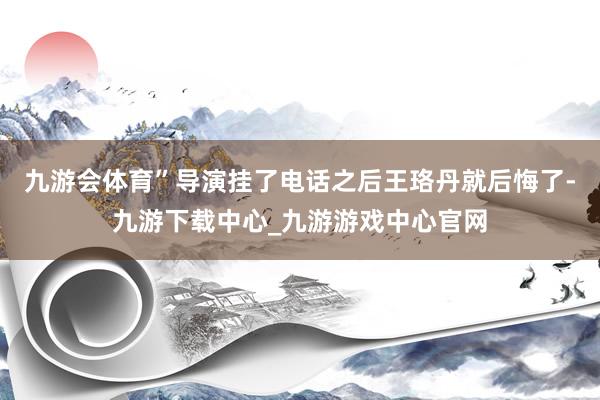 九游会体育”导演挂了电话之后王珞丹就后悔了-九游下载中心_九游游戏中心官网